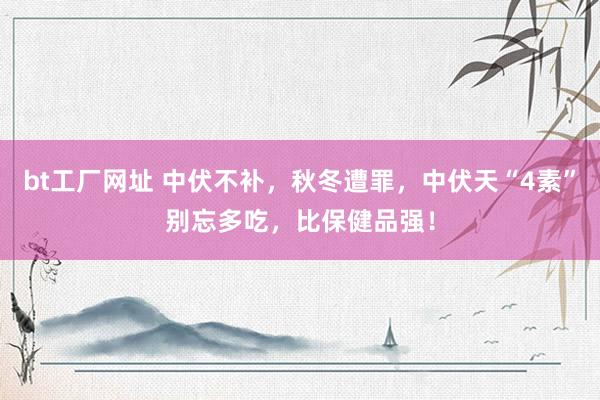 bt工厂网址 中伏不补，秋冬遭罪，中伏天“4素”别忘多吃，比保健品强！